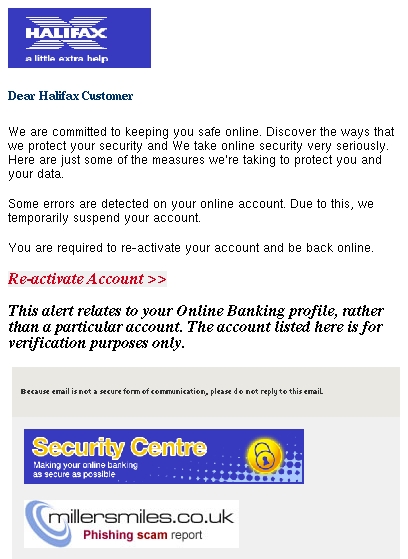 HALIFAX
a little extra help

Dear Halifax Customer

We are committed to keeping you safe online. Discover the ways that we protect your security and We take online security very seriously. Here are just some of the measures we're taking to protect you and your data.

Some errors are detected on your online account. Due to this, we temporarily suspend your account.

You are required to re-activate your account and be back online.

Re-activate Account >>

This alert relates to your Online Banking profile, rather than a particular account. The account listed here is for verification purposes only.

Because email is not a secure form of communication, please do not reply to this email.

Security Centre
Making your online banking as secure as possible

millersmiles.co.uk
Phishing scam report